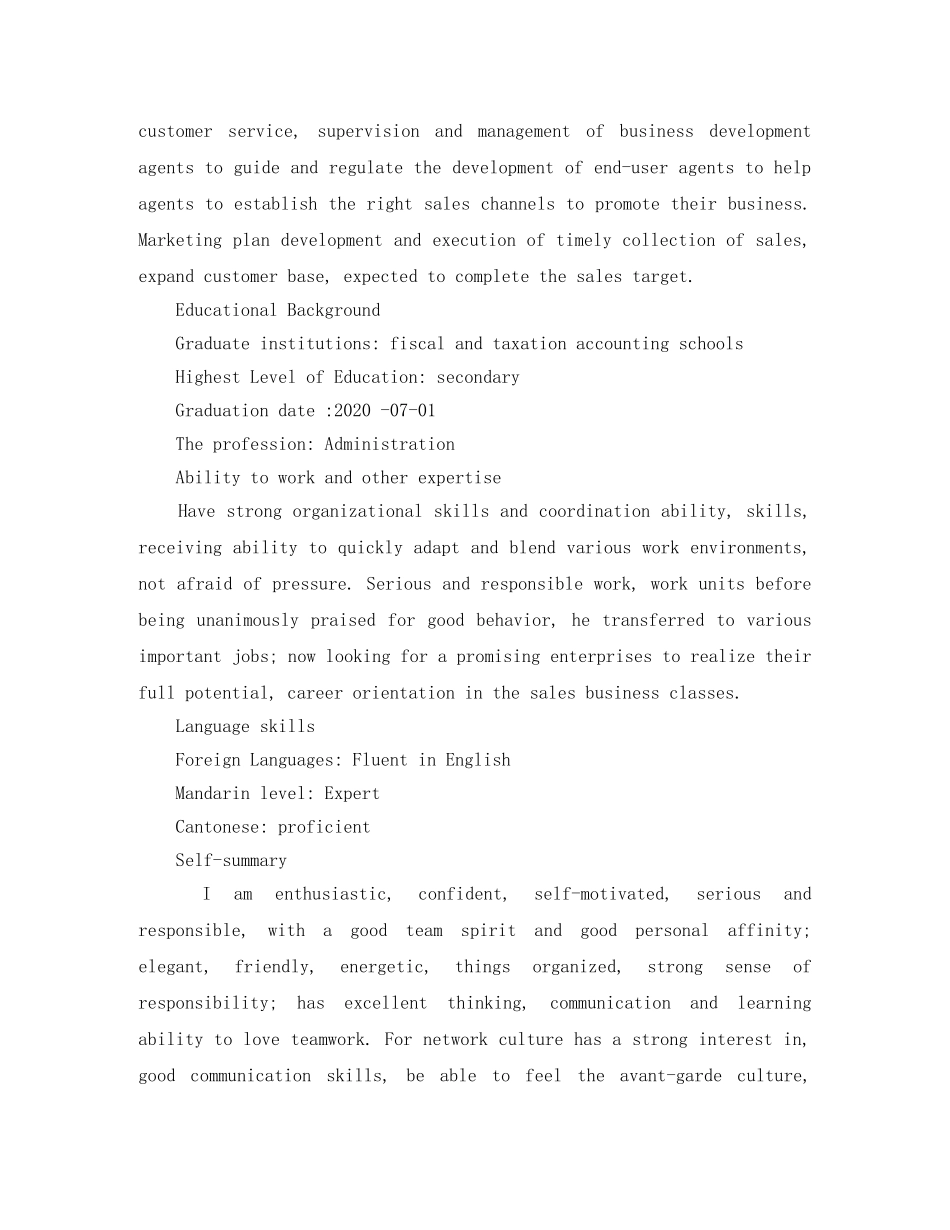 customer service, supervision and management of business development agents to guide and regulate the development of end-user agents to help agents to establish the right sales channels to promote their business. Marketing plan development and execution of timely collection of sales, expand customer base, expected to complete the sales target.

Educational Background

Graduate institutions: fiscal and taxation accounting schools

Highest Level of Education: secondary

Graduation date :2020 -07-01

The profession: Administration

Ability to work and other expertise

Have strong organizational skills and coordination ability, skills, receiving ability to quickly adapt and blend various work environments, not afraid of pressure. Serious and responsible work, work units before being unanimously praised for good behavior, he transferred to various important jobs; now looking for a promising enterprises to realize their full potential, career orientation in the sales business classes.

Language skills

Foreign Languages: Fluent in English

Mandarin level: Expert

Cantonese: proficient

Self-summary

I am enthusiastic, confident, self-motivated, serious and responsible, with a good team spirit and good personal affinity; elegant, friendly, energetic, things organized, strong sense of responsibility; has excellent thinking, communication and learning ability to love teamwork. For network culture has a strong interest in, good communication skills, be able to feel the avant-garde culture,